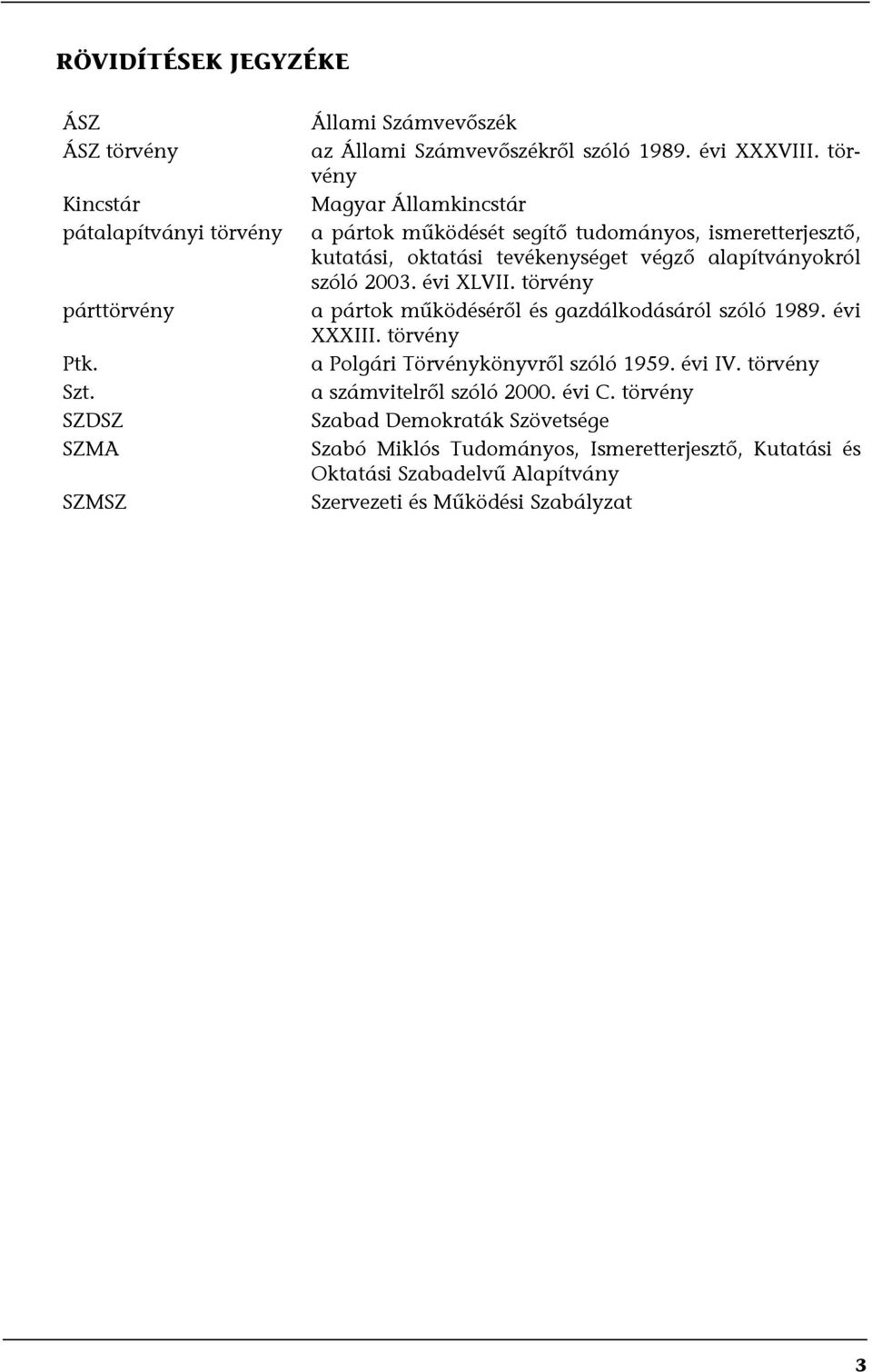 RÖVIDÍTÉSEK JEGYZÉKE

| | |
|---|---|
| ÁSZ | Állami Számvevőszék |
| ÁSZ törvény | az Állami Számvevőszékről szóló 1989. évi XXXVIII. törvény |
| Kincstár | Magyar Államkincstár |
| pátalapítványi törvény | a pártok működését segítő tudományos, ismeretterjesztő, kutatási, oktatási tevékenységet végző alapítványokról szóló 2003. évi XLVII. törvény |
| párttörvény | a pártok működéséről és gazdálkodásáról szóló 1989. évi XXXIII. törvény |
| Ptk. | a Polgári Törvénykönyvről szóló 1959. évi IV. törvény |
| Szt. | a számvitelről szóló 2000. évi C. törvény |
| SZDSZ | Szabad Demokraták Szövetsége |
| SZMA | Szabó Miklós Tudományos, Ismeretterjesztő, Kutatási és Oktatási Szabadelvű Alapítvány |
| SZMSZ | Szervezeti és Működési Szabályzat |

3